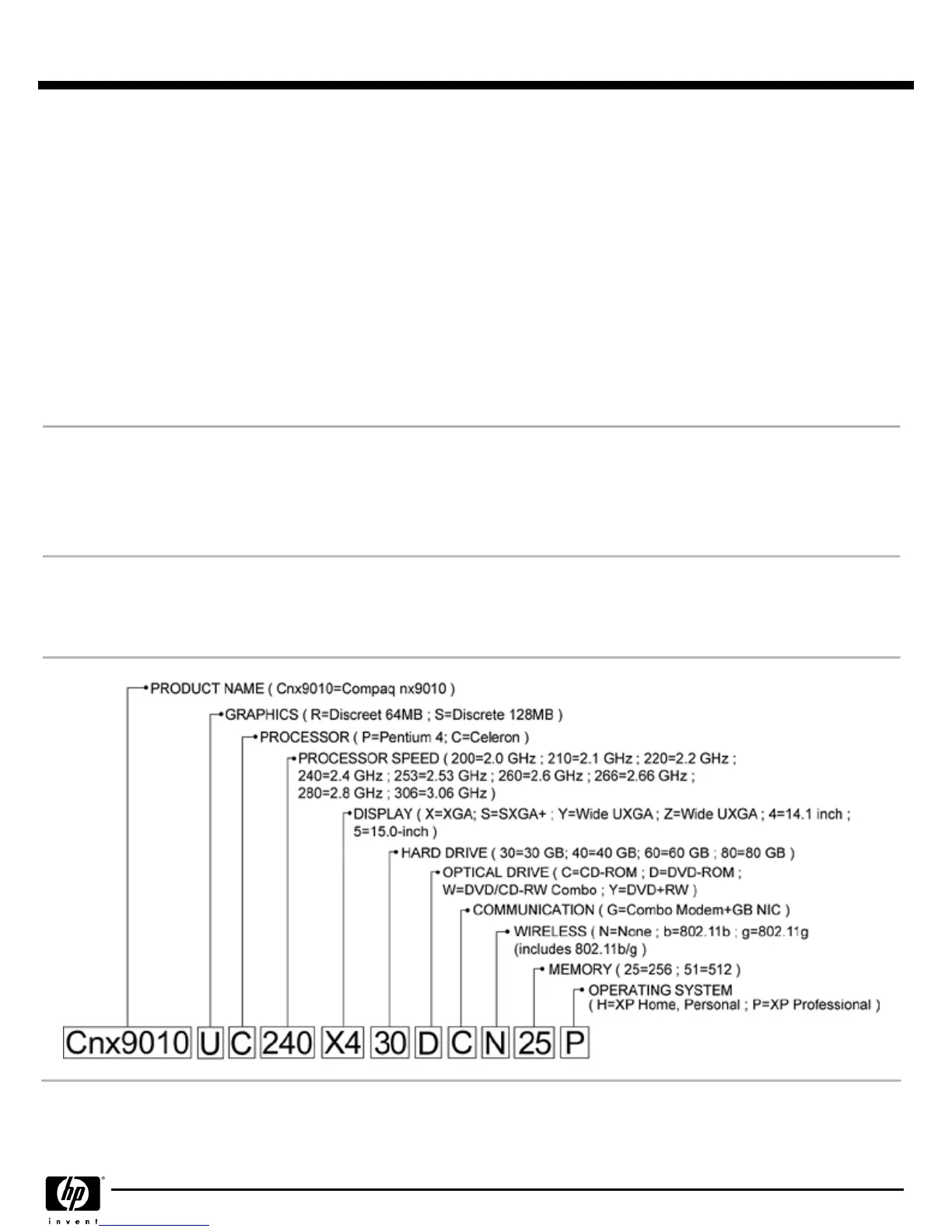 PRODUCT NAME ( Cnx9010=Compaq nx9010 )

GRAPHICS ( R=Discreet 64MB ; S=Discrete 128MB )

PROCESSOR ( P=Pentium 4; C=Celeron )

PROCESSOR SPEED ( 200=2.0 GHz ; 210=2.1 GHz ; 220=2.2 GHz ; 240=2.4 GHz ; 253=2.53 GHz ; 260=2.6 GHz ; 266=2.66 GHz ; 280=2.8 GHz ; 306=3.06 GHz )

DISPLAY ( X=XGA; S=SXGA+ ; Y=Wide UXGA ; Z=Wide UXGA ; 4=14.1 inch ; 5=15.0-inch )

HARD DRIVE ( 30=30 GB; 40=40 GB; 60=60 GB ; 80=80 GB )

OPTICAL DRIVE ( C=CD-ROM ; D=DVD-ROM ; W=DVD/CD-RW Combo ; Y=DVD+RW )

COMMUNICATION ( G=Combo Modem+GB NIC )

WIRELESS ( N=None ; b=802.11b ; g=802.11g (includes 802.11b/g )

MEMORY ( 25=256 ; 51=512 )

OPERATING SYSTEM ( H=XP Home, Personal ; P=XP Professional )

Cnx9010 U C 240 X4 30 D C N 25 P

hp
invent